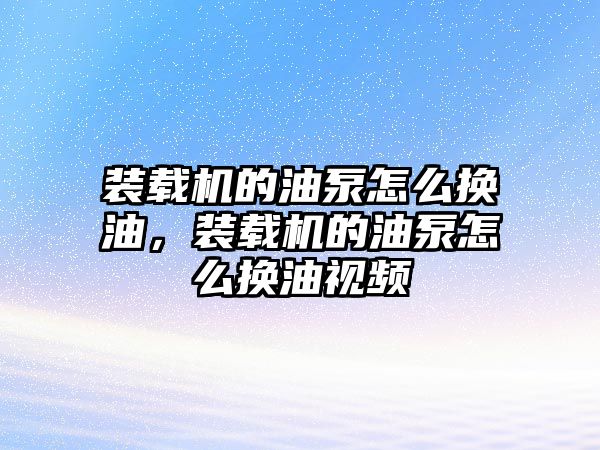 装载机的油泵怎么换油，装载机的油泵怎么换油视频